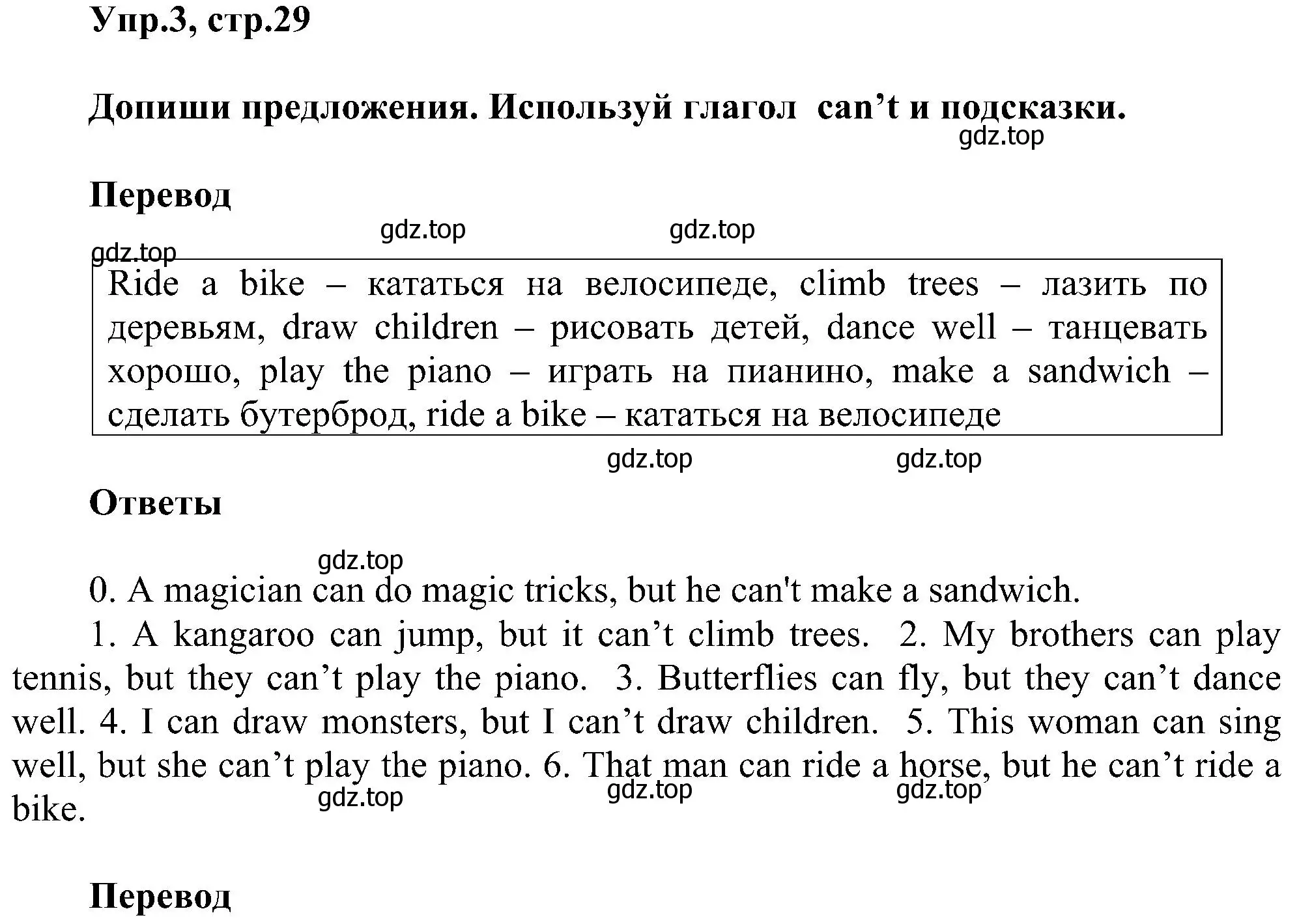 Упр.3, стр.29

Допиши предложения. Используй глагол can’t и подсказки.

gdz.top

Перевод

gdz.top gdz.top

gdz.top

Ride a bike – кататься на велосипеде, climb trees – лазить по деревьям, draw children – рисовать детей, dance well – танцевать хорошо, play the piano – играть на пианино, make a sandwich – сделать бутерброд, ride a bike – кататься на велосипеде

gdz.top gdz.top

Ответы

gdz.top

0. A magician can do magic tricks, but he can't make a sandwich.

1. A kangaroo can jump, but it can’t climb trees. 2. My brothers can play tennis, but they can’t play the piano. 3. Butterflies can fly, but they can’t dance well. 4. I can draw monsters, but I can’t draw children. 5. This woman can sing well, but she can’t play the piano. 6. That man can ride a horse, but he can’t ride a bike.

gdz.top gdz.top gdz.top

Перевод